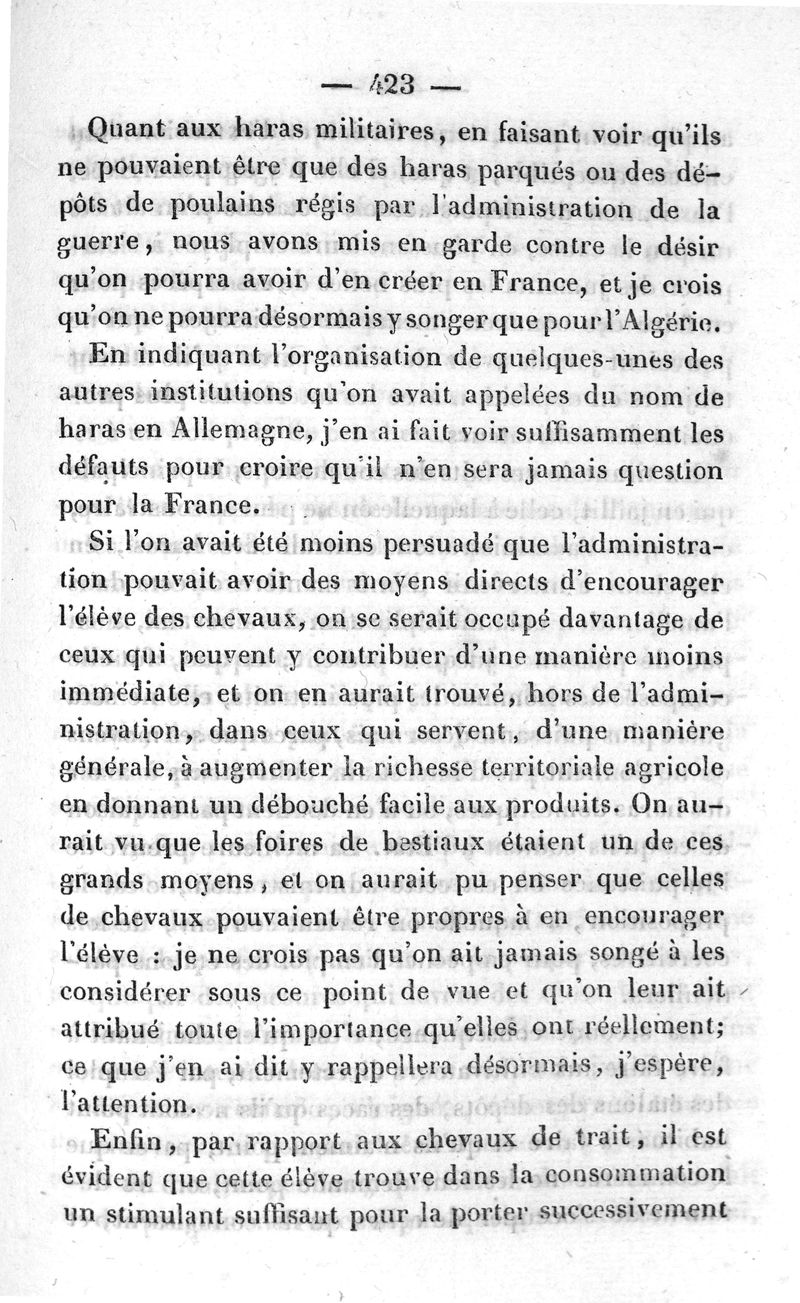 — 423 —

Quant aux haras militaires, en faisant voir qu'ils ne pouvaient être que des haras parqués ou des dépôts de poulains régis par l'administration de la guerre, nous avons mis en garde contre le désir qu'on pourra avoir d'en créer en France, et je crois qu'on ne pourra désormais y songer que pour l'Algérie.

En indiquant l'organisation de quelques-unes des autres institutions qu'on avait appelées du nom de haras en Allemagne, j'en ai fait voir suffisamment les défauts pour croire qu'il n'en sera jamais question pour la France.

Si l'on avait été moins persuadé que l'administration pouvait avoir des moyens directs d'encourager l'élève des chevaux, on se serait occupé davantage de ceux qui peuvent y contribuer d'une manière moins immédiate, et on en aurait trouvé, hors de l'administration, dans ceux qui servent, d'une manière générale, à augmenter la richesse territoriale agricole en donnant un débouché facile aux produits. On aurait vu que les foires de bestiaux étaient un de ces grands moyens, et on aurait pu penser que celles de chevaux pouvaient être propres à en encourager l'élève : je ne crois pas qu'on ait jamais songé à les considérer sous ce point de vue et qu'on leur ait attribué toute l'importance qu'elles ont réellement; ce que j'en ai dit y rappellera désormais, j'espère, l'attention.

Enfin, par rapport aux chevaux de trait, il est évident que cette élève trouve dans la consommation un stimulant suffisant pour la porter successivement